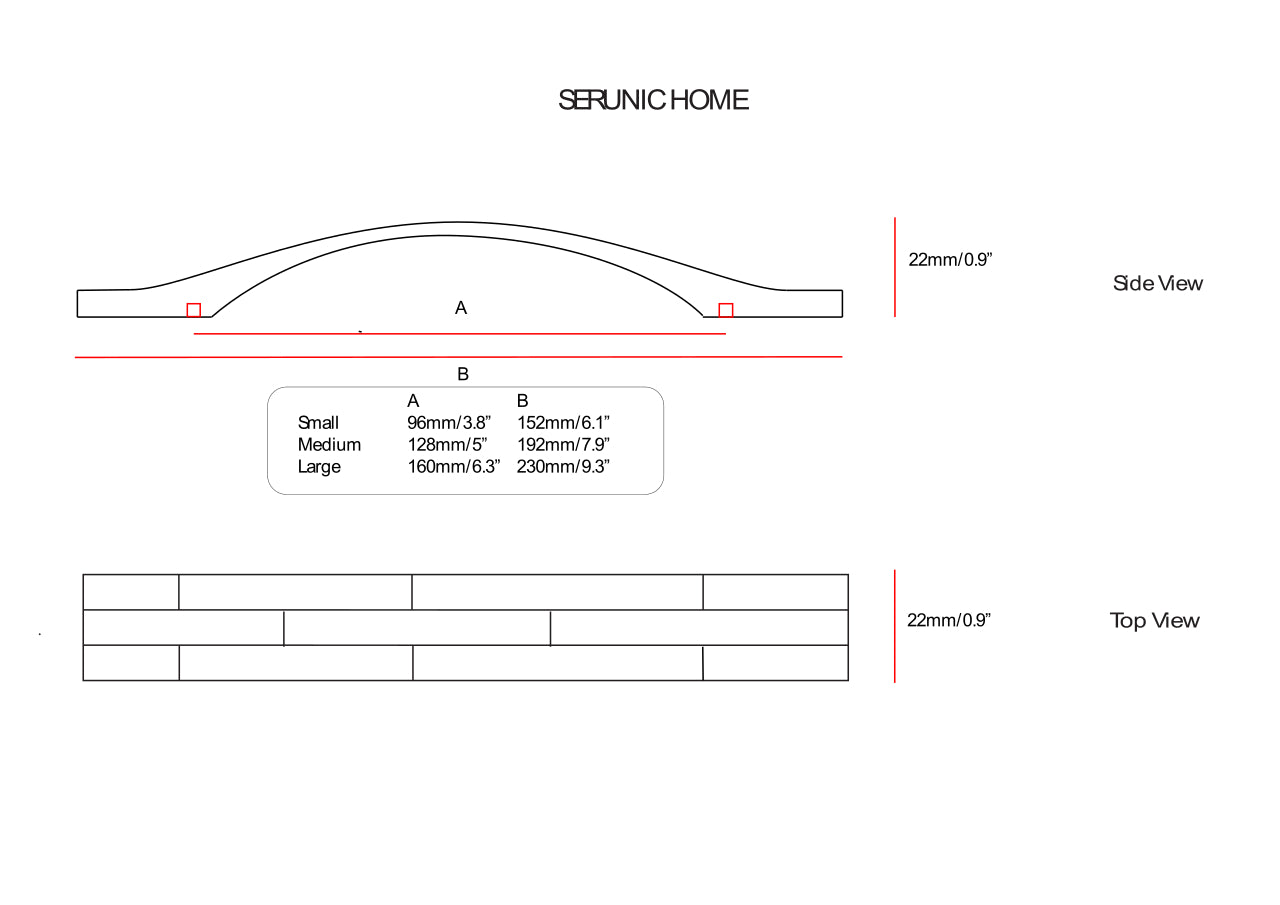 SERUNIC HOME

22mm/0.9"

Side View

A

B

| | A | B |
|---|---|---|
| Small | 96mm/3.8" | 152mm/6.1" |
| Medium | 128mm/5" | 192mm/7.9" |
| Large | 160mm/6.3" | 230mm/9.3" |

22mm/0.9"

Top View